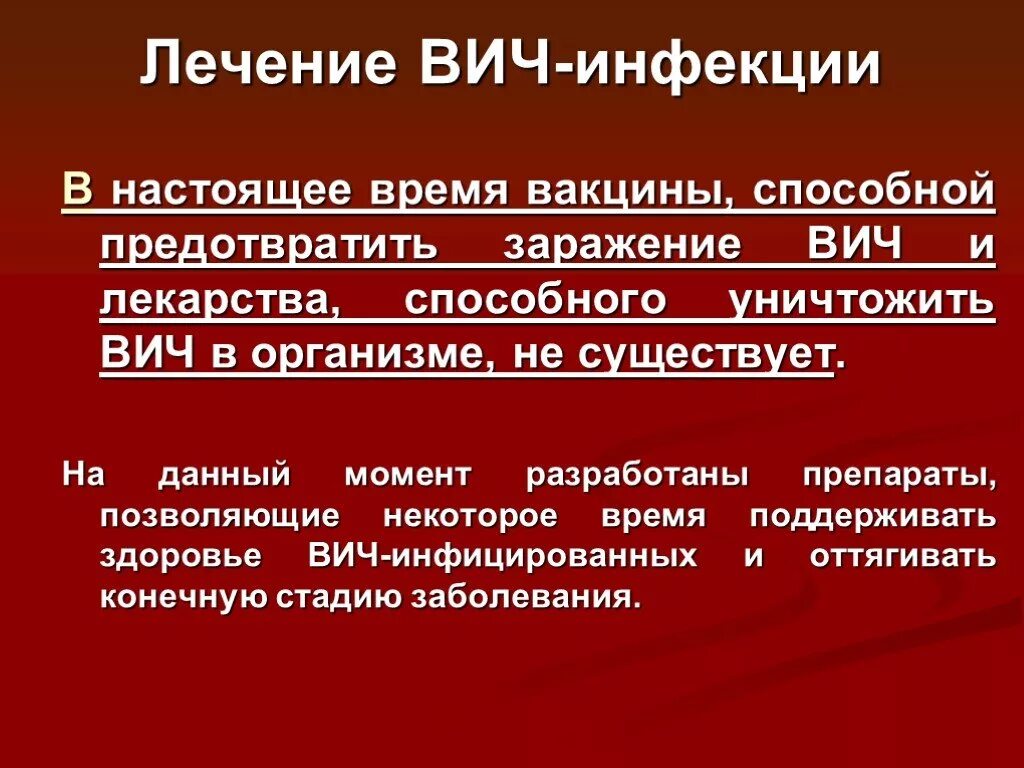 Лечение ВИЧ-инфекции

В настоящее время вакцины, способной предотвратить заражение ВИЧ и лекарства, способного уничтожить ВИЧ в организме, не существует.

На данный момент разработаны препараты, позволяющие некоторое время поддерживать здоровье ВИЧ-инфицированных и оттягивать конечную стадию заболевания.